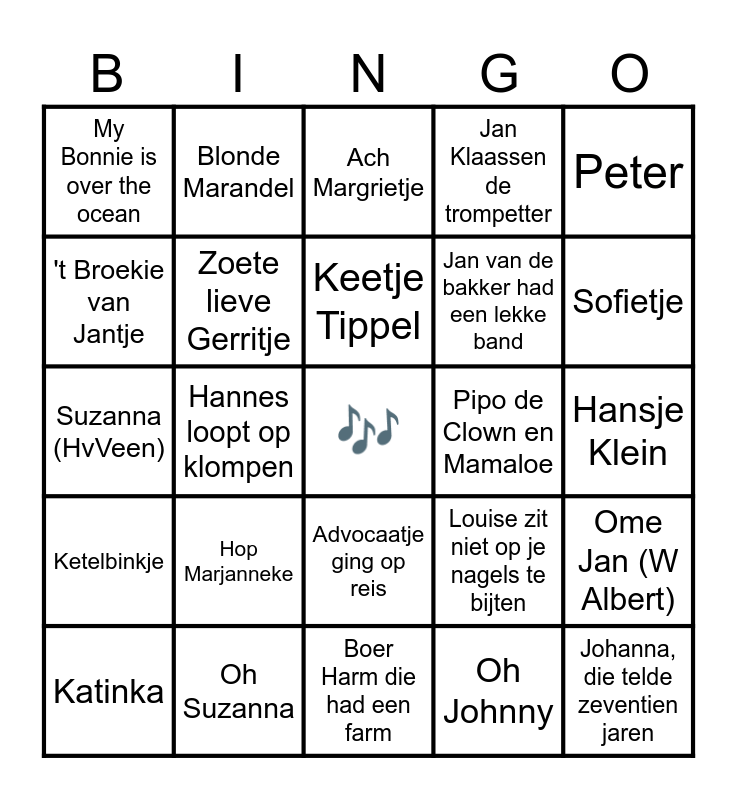 | B | I | N | G | O |
|---|---|---|---|---|
| My Bonnie is over the ocean | Blonde Marandel | Ach Margrietje | Jan Klaassen de trompetter | Peter |
| 't Broekie van Jantje | Zoete lieve Gerritje | Keetje Tippel | Jan van de bakker had een lekke band | Sofietje |
| Suzanna (HvVeen) | Hannes loopt op klompen | 🎶 | Pipo de Clown en Mamaloe | Hansje Klein |
| Ketelbinkje | Hop Marjanneke | Advocaatje ging op reis | Louise zit niet op je nagels te bijten | Ome Jan (W Albert) |
| Katinka | Oh Suzanna | Boer Harm die had een farm | Oh Johnny | Johanna, die telde zeventien jaren |